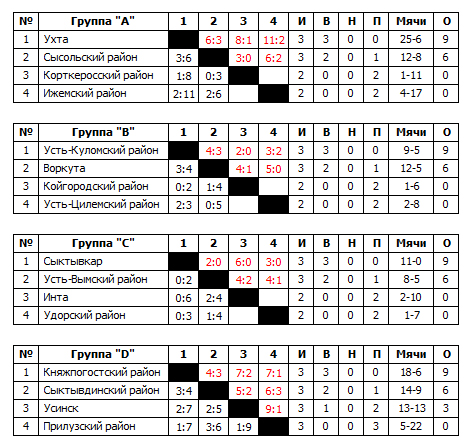 | № | Группа "A" | 1 | 2 | 3 | 4 | И | В | Н | П | Мячи | О |
|---|---|---|---|---|---|---|---|---|---|---|---|
| 1 | Ухта | | 6:3 | 8:1 | 11:2 | 3 | 3 | 0 | 0 | 25-6 | 9 |
| 2 | Сысольский район | 3:6 | | 3:0 | 6:2 | 3 | 2 | 0 | 1 | 12-8 | 6 |
| 3 | Корткеросский район | 1:8 | 0:3 | | | 2 | 0 | 0 | 2 | 1-11 | 0 |
| 4 | Ижемский район | 2:11 | 2:6 | | | 2 | 0 | 0 | 2 | 4-17 | 0 |

| № | Группа "B" | 1 | 2 | 3 | 4 | И | В | Н | П | Мячи | О |
|---|---|---|---|---|---|---|---|---|---|---|---|
| 1 | Усть-Куломский район | | 4:3 | 2:0 | 3:2 | 3 | 3 | 0 | 0 | 9-5 | 9 |
| 2 | Воркута | 3:4 | | 4:1 | 5:0 | 3 | 2 | 0 | 1 | 12-5 | 6 |
| 3 | Койгородский район | 0:2 | 1:4 | | | 2 | 0 | 0 | 2 | 1-6 | 0 |
| 4 | Усть-Цилемский район | 2:3 | 0:5 | | | 2 | 0 | 0 | 2 | 2-8 | 0 |

| № | Группа "C" | 1 | 2 | 3 | 4 | И | В | Н | П | Мячи | О |
|---|---|---|---|---|---|---|---|---|---|---|---|
| 1 | Сыктывкар | | 2:0 | 6:0 | 3:0 | 3 | 3 | 0 | 0 | 11-0 | 9 |
| 2 | Усть-Вымский район | 0:2 | | 4:2 | 4:1 | 3 | 2 | 0 | 1 | 8-5 | 6 |
| 3 | Инта | 0:6 | 2:4 | | | 2 | 0 | 0 | 2 | 2-10 | 0 |
| 4 | Удорский район | 0:3 | 1:4 | | | 2 | 0 | 0 | 2 | 1-7 | 0 |

| № | Группа "D" | 1 | 2 | 3 | 4 | И | В | Н | П | Мячи | О |
|---|---|---|---|---|---|---|---|---|---|---|---|
| 1 | Княжпогостский район | | 4:3 | 7:2 | 7:1 | 3 | 3 | 0 | 0 | 18-6 | 9 |
| 2 | Сыктывдинский район | 3:4 | | 5:2 | 6:3 | 3 | 2 | 0 | 1 | 14-9 | 6 |
| 3 | Усинск | 2:7 | 2:5 | | 9:1 | 3 | 1 | 0 | 2 | 13-13 | 3 |
| 4 | Прилузский район | 1:7 | 3:6 | 1:9 | | 3 | 0 | 0 | 3 | 5-22 | 0 |